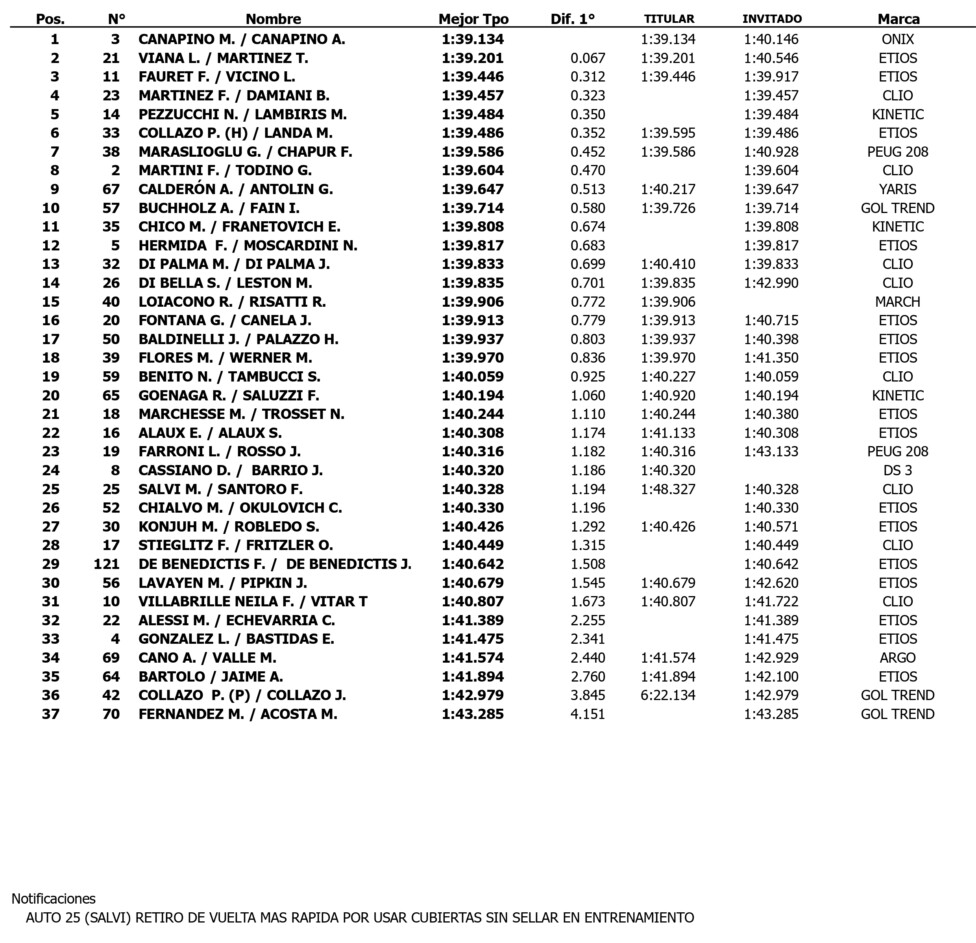 | Pos. | N° | Nombre | Mejor Tpo | Dif. 1° | TITULAR | INVITADO | Marca |
|---|---|---|---|---|---|---|---|
| 1 | 3 | CANAPINO M. / CANAPINO A. | 1:39.134 | | 1:39.134 | 1:40.146 | ONIX |
| 2 | 21 | VIANA L. / MARTINEZ T. | 1:39.201 | 0.067 | 1:39.201 | 1:40.546 | ETIOS |
| 3 | 11 | FAURET F. / VICINO L. | 1:39.446 | 0.312 | 1:39.446 | 1:39.917 | ETIOS |
| 4 | 23 | MARTINEZ F. / DAMIANI B. | 1:39.457 | 0.323 | | 1:39.457 | CLIO |
| 5 | 14 | PEZZUCCHI N. / LAMBIRIS M. | 1:39.484 | 0.350 | | 1:39.484 | KINETIC |
| 6 | 33 | COLLAZO P. (H) / LANDA M. | 1:39.486 | 0.352 | 1:39.595 | 1:39.486 | ETIOS |
| 7 | 38 | MARASLIOGLU G. / CHAPUR F. | 1:39.586 | 0.452 | 1:39.586 | 1:40.928 | PEUG 208 |
| 8 | 2 | MARTINI F. / TODINO G. | 1:39.604 | 0.470 | | 1:39.604 | CLIO |
| 9 | 67 | CALDERÓN A. / ANTOLIN G. | 1:39.647 | 0.513 | 1:40.217 | 1:39.647 | YARIS |
| 10 | 57 | BUCHHOLZ A. / FAIN I. | 1:39.714 | 0.580 | 1:39.726 | 1:39.714 | GOL TREND |
| 11 | 35 | CHICO M. / FRANETOVICH E. | 1:39.808 | 0.674 | | 1:39.808 | KINETIC |
| 12 | 5 | HERMIDA F. / MOSCARDINI N. | 1:39.817 | 0.683 | | 1:39.817 | ETIOS |
| 13 | 32 | DI PALMA M. / DI PALMA J. | 1:39.833 | 0.699 | 1:40.410 | 1:39.833 | CLIO |
| 14 | 26 | DI BELLA S. / LESTON M. | 1:39.835 | 0.701 | 1:39.835 | 1:42.990 | CLIO |
| 15 | 40 | LOIACONO R. / RISATTI R. | 1:39.906 | 0.772 | 1:39.906 | | MARCH |
| 16 | 20 | FONTANA G. / CANELA J. | 1:39.913 | 0.779 | 1:39.913 | 1:40.715 | ETIOS |
| 17 | 50 | BALDINELLI J. / PALAZZO H. | 1:39.937 | 0.803 | 1:39.937 | 1:40.398 | ETIOS |
| 18 | 39 | FLORES M. / WERNER M. | 1:39.970 | 0.836 | 1:39.970 | 1:41.350 | ETIOS |
| 19 | 59 | BENITO N. / TAMBUCCI S. | 1:40.059 | 0.925 | 1:40.227 | 1:40.059 | CLIO |
| 20 | 65 | GOENAGA R. / SALUZZI F. | 1:40.194 | 1.060 | 1:40.920 | 1:40.194 | KINETIC |
| 21 | 18 | MARCHESSE M. / TROSSET N. | 1:40.244 | 1.110 | 1:40.244 | 1:40.380 | ETIOS |
| 22 | 16 | ALAUX E. / ALAUX S. | 1:40.308 | 1.174 | 1:41.133 | 1:40.308 | ETIOS |
| 23 | 19 | FARRONI L. / ROSSO J. | 1:40.316 | 1.182 | 1:40.316 | 1:43.133 | PEUG 208 |
| 24 | 8 | CASSIANO D. / BARRIO J. | 1:40.320 | 1.186 | 1:40.320 | | DS 3 |
| 25 | 25 | SALVI M. / SANTORO F. | 1:40.328 | 1.194 | 1:48.327 | 1:40.328 | CLIO |
| 26 | 52 | CHIALVO M. / OKULOVICH C. | 1:40.330 | 1.196 | | 1:40.330 | ETIOS |
| 27 | 30 | KONJUH M. / ROBLEDO S. | 1:40.426 | 1.292 | 1:40.426 | 1:40.571 | ETIOS |
| 28 | 17 | STIEGLITZ F. / FRITZLER O. | 1:40.449 | 1.315 | | 1:40.449 | CLIO |
| 29 | 121 | DE BENEDICTIS F. / DE BENEDICTIS J. | 1:40.642 | 1.508 | | 1:40.642 | ETIOS |
| 30 | 56 | LAVAYEN M. / PIPKIN J. | 1:40.679 | 1.545 | 1:40.679 | 1:42.620 | ETIOS |
| 31 | 10 | VILLABRILLE NEILA F. / VITAR T | 1:40.807 | 1.673 | 1:40.807 | 1:41.722 | CLIO |
| 32 | 22 | ALESSI M. / ECHEVARRIA C. | 1:41.389 | 2.255 | | 1:41.389 | ETIOS |
| 33 | 4 | GONZALEZ L. / BASTIDAS E. | 1:41.475 | 2.341 | | 1:41.475 | ETIOS |
| 34 | 69 | CANO A. / VALLE M. | 1:41.574 | 2.440 | 1:41.574 | 1:42.929 | ARGO |
| 35 | 64 | BARTOLO / JAIME A. | 1:41.894 | 2.760 | 1:41.894 | 1:42.100 | ETIOS |
| 36 | 42 | COLLAZO P. (P) / COLLAZO J. | 1:42.979 | 3.845 | 6:22.134 | 1:42.979 | GOL TREND |
| 37 | 70 | FERNANDEZ M. / ACOSTA M. | 1:43.285 | 4.151 | | 1:43.285 | GOL TREND |

Notificaciones
AUTO 25 (SALVI) RETIRO DE VUELTA MAS RAPIDA POR USAR CUBIERTAS SIN SELLAR EN ENTRENAMIENTO